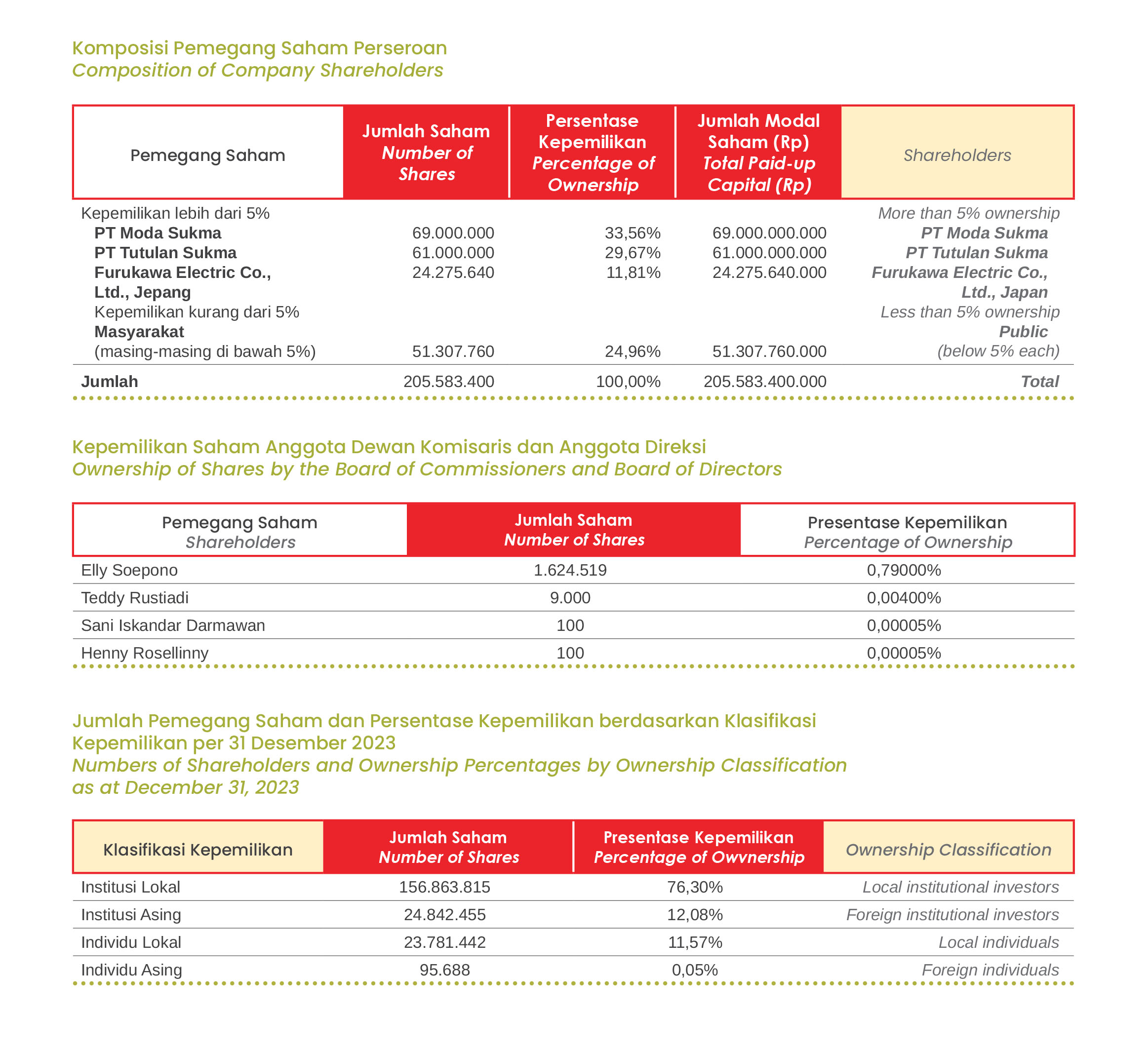 Komposisi Pemegang Saham Perseroan
Composition of Company Shareholders

| Pemegang Saham | Jumlah Saham Number of Shares | Persentase Kepemilikan Percentage of Ownership | Jumlah Modal Saham (Rp) Total Paid-up Capital (Rp) | Shareholders |
|---|---|---|---|---|
| Kepemilikan lebih dari 5% | | | | More than 5% ownership |
| PT Moda Sukma | 69.000.000 | 33,56% | 69.000.000.000 | PT Moda Sukma |
| PT Tutulan Sukma | 61.000.000 | 29,67% | 61.000.000.000 | PT Tutulan Sukma |
| Furukawa Electric Co., Ltd., Jepang | 24.275.640 | 11,81% | 24.275.640.000 | Furukawa Electric Co., Ltd., Japan |
| Kepemilikan kurang dari 5% | | | | Less than 5% ownership |
| Masyarakat (masing-masing di bawah 5%) | 51.307.760 | 24,96% | 51.307.760.000 | Public (below 5% each) |
| Jumlah | 205.583.400 | 100,00% | 205.583.400.000 | Total |

Kepemilikan Saham Anggota Dewan Komisaris dan Anggota Direksi
Ownership of Shares by the Board of Commissioners and Board of Directors

| Pemegang Saham Shareholders | Jumlah Saham Number of Shares | Presentase Kepemilikan Percentage of Ownership |
|---|---|---|
| Elly Soepono | 1.624.519 | 0,79000% |
| Teddy Rustiadi | 9.000 | 0,00400% |
| Sani Iskandar Darmawan | 100 | 0,00005% |
| Henny Rosellinny | 100 | 0,00005% |

Jumlah Pemegang Saham dan Persentase Kepemilikan berdasarkan Klasifikasi Kepemilikan per 31 Desember 2023
Numbers of Shareholders and Ownership Percentages by Ownership Classification as at December 31, 2023

| Klasifikasi Kepemilikan | Jumlah Saham Number of Shares | Presentase Kepemilikan Percentage of Owvnership | Ownership Classification |
|---|---|---|---|
| Institusi Lokal | 156.863.815 | 76,30% | Local institutional investors |
| Institusi Asing | 24.842.455 | 12,08% | Foreign institutional investors |
| Individu Lokal | 23.781.442 | 11,57% | Local individuals |
| Individu Asing | 95.688 | 0,05% | Foreign individuals |